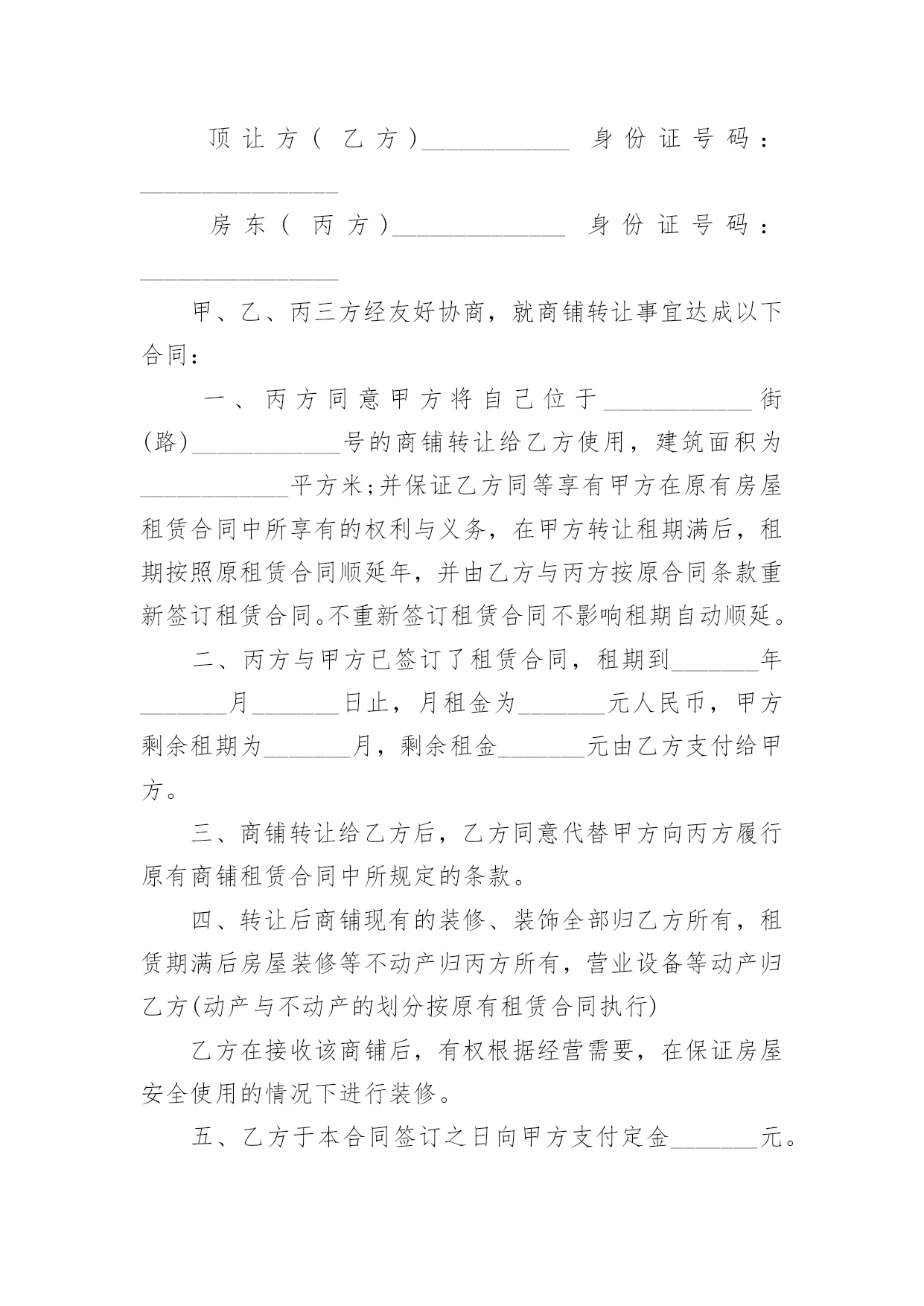 顶让方(乙方)____________ 身份证号码:________________

房东(丙方)______________ 身份证号码:________________

甲、乙、丙三方经友好协商，就商铺转让事宜达成以下合同:

一、丙方同意甲方将自己位于____________街(路)____________号的商铺转让给乙方使用，建筑面积为____________平方米;并保证乙方同等享有甲方在原有房屋租赁合同中所享有的权利与义务，在甲方转让租期满后，租期按照原租赁合同顺延年，并由乙方与丙方按原合同条款重新签订租赁合同。不重新签订租赁合同不影响租期自动顺延。

二、丙方与甲方已签订了租赁合同，租期到_______年_______月_______日止，月租金为_______元人民币，甲方剩余租期为_______月，剩余租金_______元由乙方支付给甲方。

三、商铺转让给乙方后，乙方同意代替甲方向丙方履行原有商铺租赁合同中所规定的条款。

四、转让后商铺现有的装修、装饰全部归乙方所有，租赁期满后房屋装修等不动产归丙方所有，营业设备等动产归乙方(动产与不动产的划分按原有租赁合同执行)

乙方在接收该商铺后，有权根据经营需要，在保证房屋安全使用的情况下进行装修。

五、乙方于本合同签订之日向甲方支付定金_______元。